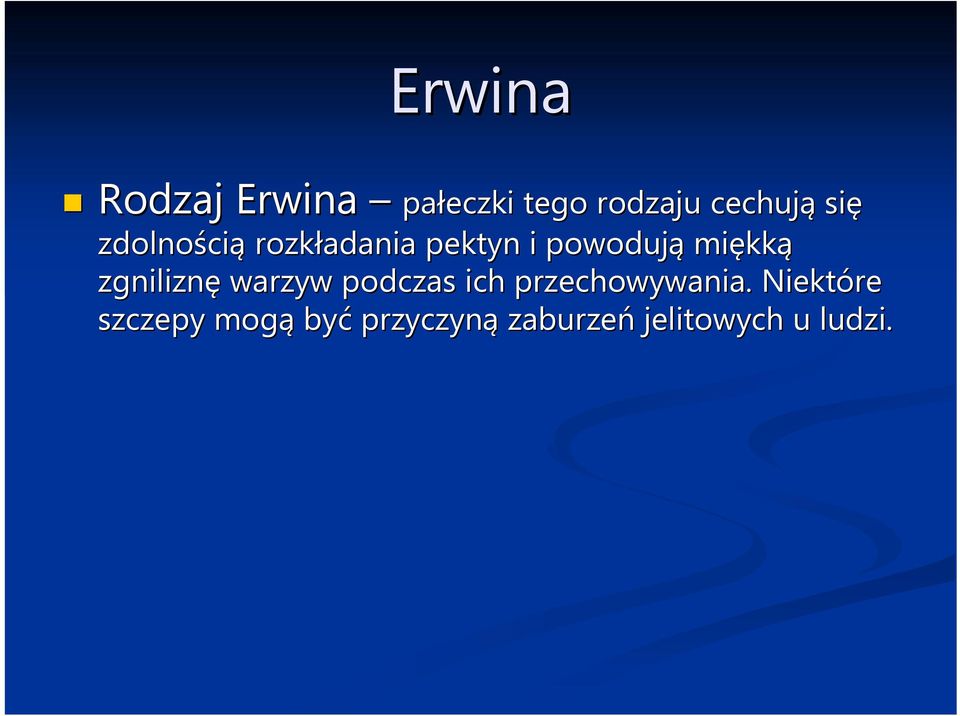 Erwina

Rodzaj Erwina – pałeczki tego rodzaju cechują się zdolnością rozkładania pektyn i powodują miękką zgniliznę warzyw podczas ich przechowywania. Niektóre szczepy mogą być przyczyną zaburzeń jelitowych u ludzi.